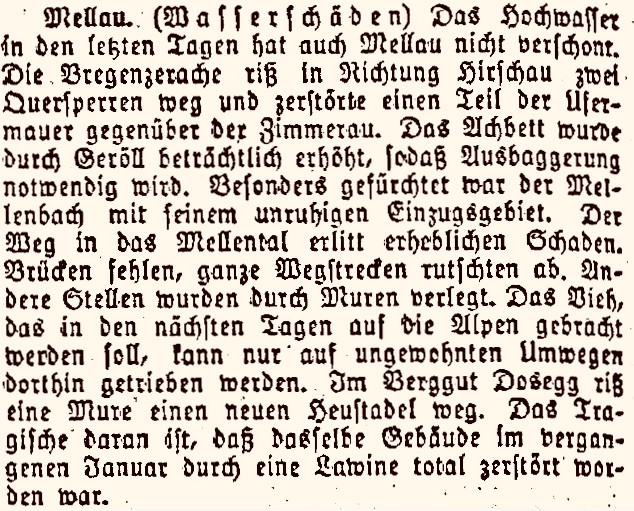 Mellau. (Wasserschäden) Das Hochwasser in den letzten Tagen hat auch Mellau nicht verschont. Die Bregenzerache riß in Richtung Hirschau zwei Quersperren weg und zerstörte einen Teil der Ufermauer gegenüber der Zimmerau. Das Achbett wurde durch Geröll beträchtlich erhöht, sodaß Ausbaggerung notwendig wird. Besonders gefürchtet war der Mellenbach mit seinem unruhigen Einzugsgebiet. Der Weg in das Mellental erlitt erheblichen Schaden. Brücken fehlen, ganze Wegstrecken rutschten ab. Andere Stellen wurden durch Muren verlegt. Das Vieh, das in den nächsten Tagen auf die Alpen gebracht werden soll, kann nur auf ungewohnten Umwegen dorthin getrieben werden. Im Berggut Dosegg riß eine Mure einen neuen Heustadel weg. Das Tragische daran ist, daß dasselbe Gebäude im vergangenen Januar durch eine Lawine total zerstört worden war.